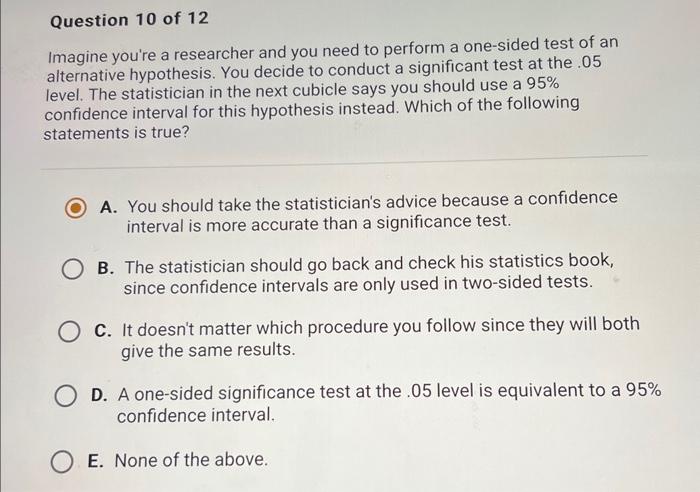 Question 10 of 12

Imagine you're a researcher and you need to perform a one-sided test of an alternative hypothesis. You decide to conduct a significant test at the .05 level. The statistician in the next cubicle says you should use a 95% confidence interval for this hypothesis instead. Which of the following statements is true?

A. You should take the statistician's advice because a confidence interval is more accurate than a significance test.

B. The statistician should go back and check his statistics book, since confidence intervals are only used in two-sided tests.

C. It doesn't matter which procedure you follow since they will both give the same results.

D. A one-sided significance test at the .05 level is equivalent to a 95% confidence interval.

E. None of the above.